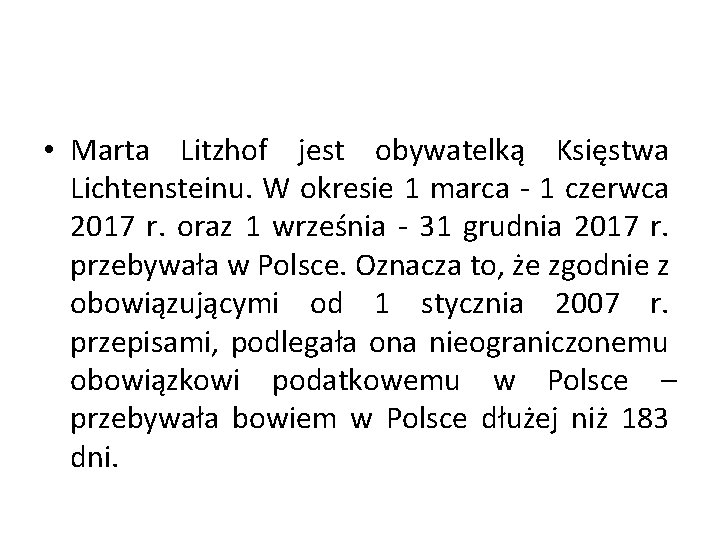 • Marta Litzhof jest obywatelką Księstwa Lichtensteinu. W okresie 1 marca - 1 czerwca 2017 r. oraz 1 września - 31 grudnia 2017 r. przebywała w Polsce. Oznacza to, że zgodnie z obowiązującymi od 1 stycznia 2007 r. przepisami, podlegała ona nieograniczonemu obowiązkowi podatkowemu w Polsce – przebywała bowiem w Polsce dłużej niż 183 dni.